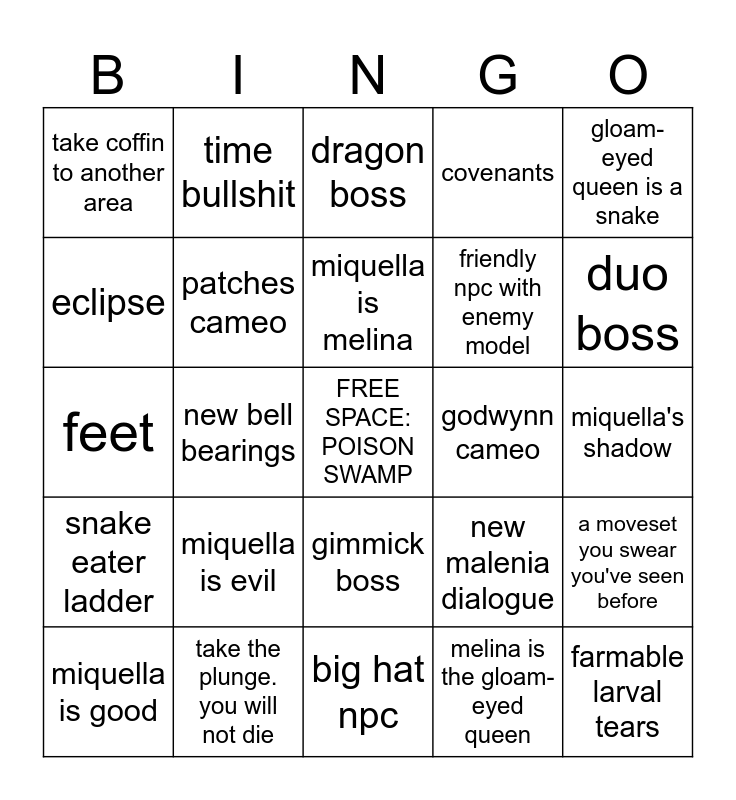 | B | I | N | G | O |
|---|---|---|---|---|
| take coffin to another area | time bullshit | dragon boss | covenants | gloam-eyed queen is a snake |
| eclipse | patches cameo | miquella is melina | friendly npc with enemy model | duo boss |
| feet | new bell bearings | FREE SPACE: POISON SWAMP | godwynn cameo | miquella's shadow |
| snake eater ladder | miquella is evil | gimmick boss | new malenia dialogue | a moveset you swear you've seen before |
| miquella is good | take the plunge. you will not die | big hat npc | melina is the gloam-eyed queen | farmable larval tears |